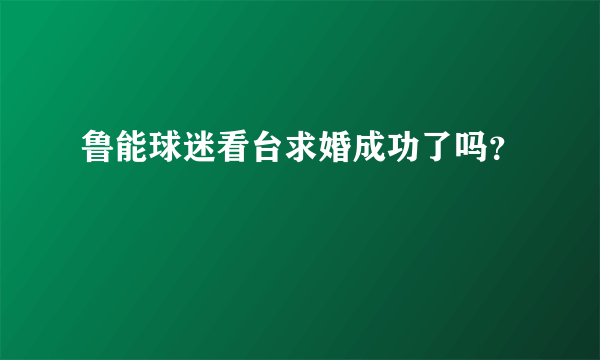 鲁能球迷看台求婚成功了吗?